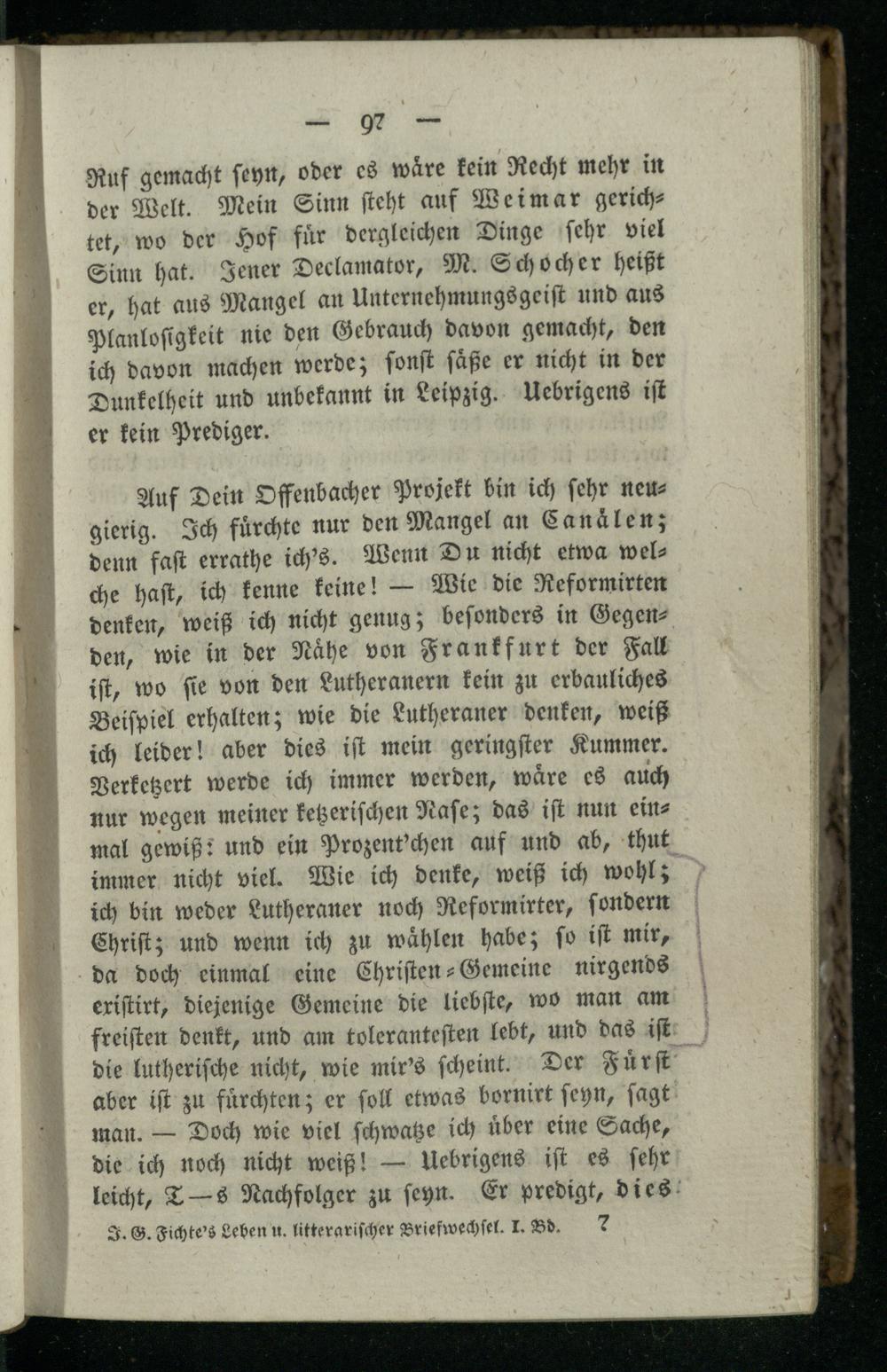 — 97 —

Ruf gemacht seyn, oder es wäre kein Recht mehr in der Welt. Mein Sinn steht auf Weimar gerichtet, wo der Hof für dergleichen Dinge sehr viel Sinn hat. Jener Declamator, M. Schocher heißt er, hat aus Mangel an Unternehmungsgeist und aus Planlosigkeit nie den Gebrauch davon gemacht, den ich davon machen werde; sonst säße er nicht in der Dunkelheit und unbekannt in Leipzig. Uebrigens ist er kein Prediger.

Auf Dein Offenbacher Projekt bin ich sehr neugierig. Ich fürchte nur den Mangel an Canälen; denn fast errathe ich's. Wenn Du nicht etwa welche hast, ich kenne keine! — Wie die Reformirten denken, weiß ich nicht genug; besonders in Gegenden, wie in der Nähe von Frankfurt der Fall ist, wo sie von den Lutheranern kein zu erbauliches Beispiel erhalten; wie die Lutheraner denken, weiß ich leider! aber dies ist mein geringster Kummer. Verketzert werde ich immer werden, wäre es auch nur wegen meiner ketzerischen Nase; das ist nun einmal gewiß: und ein Prozent'chen auf und ab, thut immer nicht viel. Wie ich denke, weiß ich wohl; ich bin weder Lutheraner noch Reformirter, sondern Christ; und wenn ich zu wählen habe; so ist mir, da doch einmal eine Christen-Gemeine nirgends existirt, diejenige Gemeine die liebste, wo man am freisten denkt, und am tolerantesten lebt, und das ist die lutherische nicht, wie mir's scheint. Der Fürst aber ist zu fürchten; er soll etwas bornirt seyn, sagt man. — Doch wie viel schwatze ich über eine Sache, die ich noch nicht weiß! — Uebrigens ist es sehr leicht, T—s Nachfolger zu seyn. Er predigt, dies

J. G. Fichte's Leben u. litterarischer Briefwechsel. I. Bd. 7